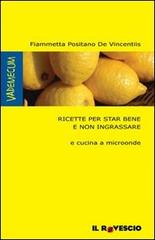 Fiammetta Positano De Vincentiis

VADEMECUM

RICETTE PER STAR BENE E NON INGRASSARE

e cucina a microonde

IL ROVESCIO